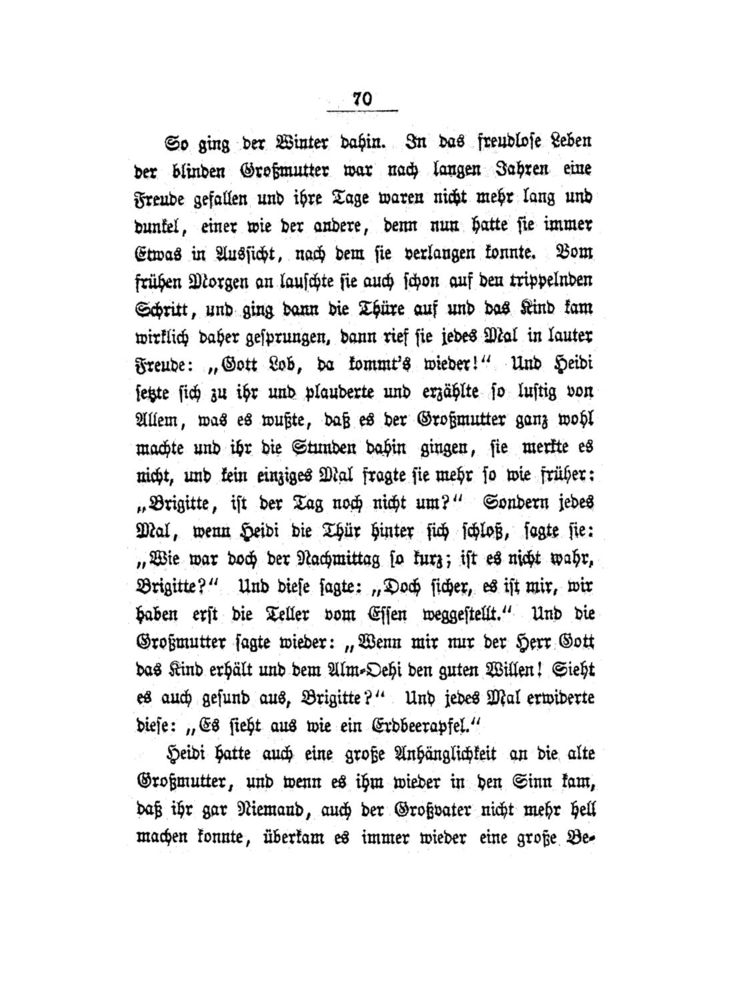 70

So ging der Winter dahin. In das freudlose Leben der blinden Großmutter war nach langen Jahren eine Freude gefallen und ihre Tage waren nicht mehr lang und dunkel, einer wie der andere, denn nun hatte sie immer Etwas in Aussicht, nach dem sie verlangen konnte. Vom frühen Morgen an lauschte sie auch schon auf den trippelnden Schritt, und ging dann die Thüre auf und das Kind kam wirklich daher gesprungen, dann rief sie jedes Mal in lauter Freude: „Gott Lob, da kommt's wieder!“ Und Heidi setzte sich zu ihr und plauderte und erzählte so lustig von Allem, was es wußte, daß es der Großmutter ganz wohl machte und ihr die Stunden dahin gingen, sie merkte es nicht, und kein einziges Mal fragte sie mehr so wie früher: „Brigitte, ist der Tag noch nicht um?“ Sondern jedes Mal, wenn Heidi die Thür hinter sich schloß, sagte sie: „Wie war doch der Nachmittag so kurz; ist es nicht wahr, Brigitte?“ Und diese sagte: „Doch sicher, es ist mir, wir haben erst die Teller vom Essen weggestellt.“ Und die Großmutter sagte wieder: „Wenn mir nur der Herr Gott das Kind erhält und dem Alm-Oehi den guten Willen! Sieht es auch gesund aus, Brigitte?“ Und jedes Mal erwiderte diese: „Es sieht aus wie ein Erdbeerapfel.“

Heidi hatte auch eine große Anhänglichkeit an die alte Großmutter, und wenn es ihm wieder in den Sinn kam, daß ihr gar Niemand, auch der Großvater nicht mehr hell machen konnte, überkam es immer wieder eine große Be-